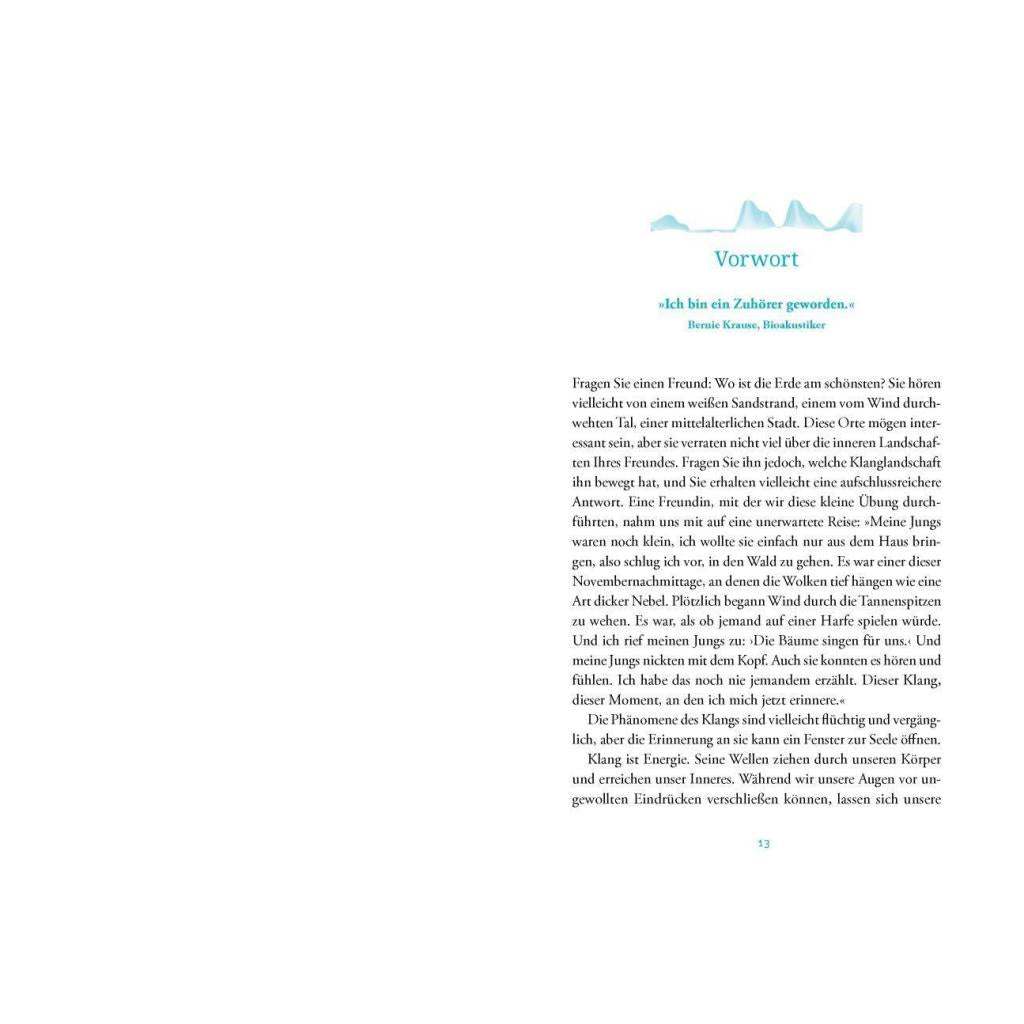 Vorwort

»Ich bin ein Zuhörer geworden.«
Bernie Krause, Bioakustiker

Fragen Sie einen Freund: Wo ist die Erde am schönsten? Sie hören vielleicht von einem weißen Sandstrand, einem vom Wind durchwehten Tal, einer mittelalterlichen Stadt. Diese Orte mögen interessant sein, aber sie verraten nicht viel über die inneren Landschaften Ihres Freundes. Fragen Sie ihn jedoch, welche Klanglandschaft ihn bewegt hat, und Sie erhalten vielleicht eine aufschlussreichere Antwort. Eine Freundin, mit der wir diese kleine Übung durchführten, nahm uns mit auf eine unerwartete Reise: »Meine Jungs waren noch klein, ich wollte sie einfach nur aus dem Haus bringen, also schlug ich vor, in den Wald zu gehen. Es war einer dieser Novembernachmittage, an denen die Wolken tief hängen wie eine Art dicker Nebel. Plötzlich begann Wind durch die Tannenspitzen zu wehen. Es war, als ob jemand auf einer Harfe spielen würde. Und ich rief meinen Jungs zu: ›Die Bäume singen für uns.‹ Und meine Jungs nickten mit dem Kopf. Auch sie konnten es hören und fühlen. Ich habe das noch nie jemandem erzählt. Dieser Klang, dieser Moment, an den ich mich jetzt erinnere.«

Die Phänomene des Klangs sind vielleicht flüchtig und vergänglich, aber die Erinnerung an sie kann ein Fenster zur Seele öffnen.

Klang ist Energie. Seine Wellen ziehen durch unseren Körper und erreichen unser Inneres. Während wir unsere Augen vor ungewollten Eindrücken verschließen können, lassen sich unsere

13